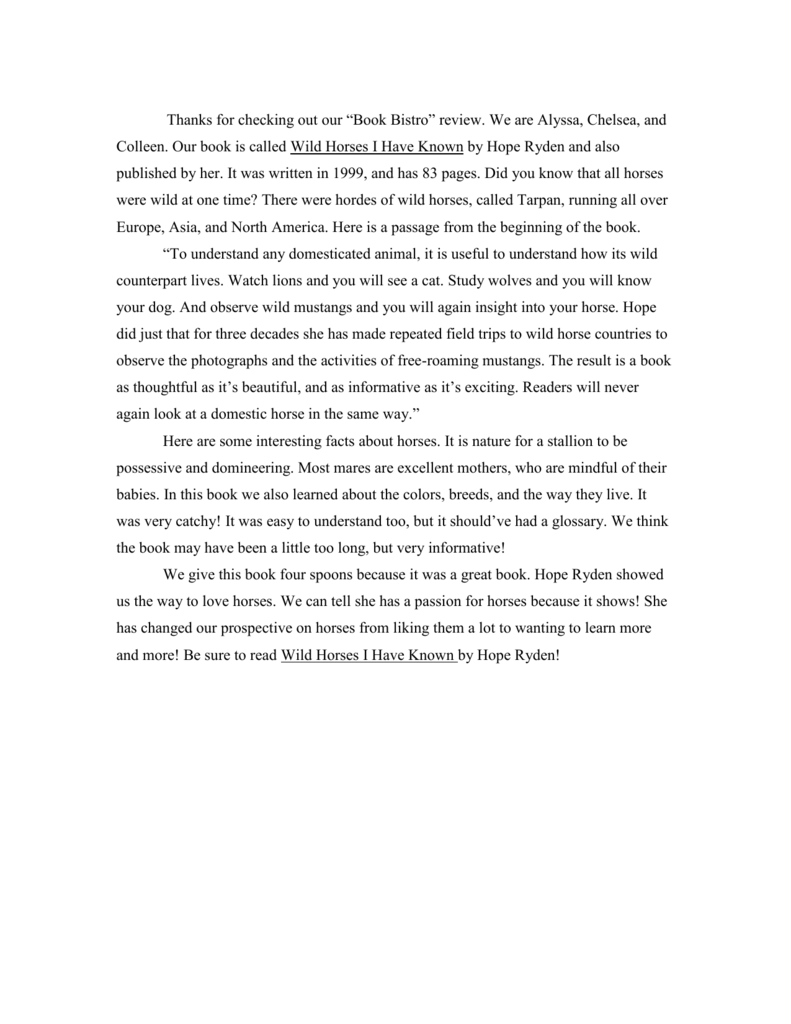 Thanks for checking out our “Book Bistro” review. We are Alyssa, Chelsea, and Colleen. Our book is called Wild Horses I Have Known by Hope Ryden and also published by her. It was written in 1999, and has 83 pages. Did you know that all horses were wild at one time? There were hordes of wild horses, called Tarpan, running all over Europe, Asia, and North America. Here is a passage from the beginning of the book.

“To understand any domesticated animal, it is useful to understand how its wild counterpart lives. Watch lions and you will see a cat. Study wolves and you will know your dog. And observe wild mustangs and you will again insight into your horse. Hope did just that for three decades she has made repeated field trips to wild horse countries to observe the photographs and the activities of free-roaming mustangs. The result is a book as thoughtful as it’s beautiful, and as informative as it’s exciting. Readers will never again look at a domestic horse in the same way.”

Here are some interesting facts about horses. It is nature for a stallion to be possessive and domineering. Most mares are excellent mothers, who are mindful of their babies. In this book we also learned about the colors, breeds, and the way they live. It was very catchy! It was easy to understand too, but it should’ve had a glossary. We think the book may have been a little too long, but very informative!

We give this book four spoons because it was a great book. Hope Ryden showed us the way to love horses. We can tell she has a passion for horses because it shows! She has changed our prospective on horses from liking them a lot to wanting to learn more and more! Be sure to read Wild Horses I Have Known by Hope Ryden!